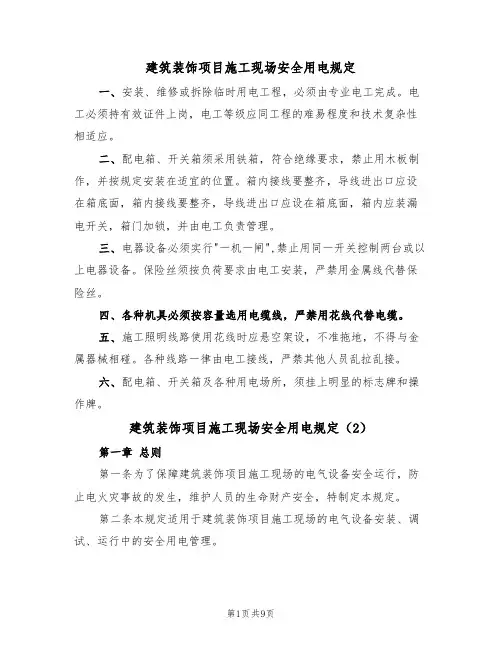 建筑装饰项目施工现场安全用电规定

一、安装、维修或拆除临时用电工程，必须由专业电工完成。电工必须持有效证件上岗，电工等级应同工程的难易程度和技术复杂性相适应。

二、配电箱、开关箱须采用铁箱，符合绝缘要求，禁止用木板制作，并按规定安装在适宜的位置。箱内接线要整齐，导线进出口应设在箱底面，箱内接线要整齐，导线进出口应设在箱底面，箱内应装漏电开关，箱门加锁，并由电工负责管理。

三、电器设备必须实行"一机一闸",禁止用同一开关控制两台或以上电器设备。保险丝须按负荷要求由电工安装，严禁用金属线代替保险丝。

四、各种机具必须按容量选用电缆线，严禁用花线代替电缆。

五、施工照明线路使用花线时应悬空架设，不准拖地，不得与金属器械相碰。各种线路一律由电工接线，严禁其他人员乱拉乱接。

六、配电箱、开关箱及各种用电场所，须挂上明显的标志牌和操作牌。

建筑装饰项目施工现场安全用电规定（2）

第一章 总则

第一条为了保障建筑装饰项目施工现场的电气设备安全运行，防止电火灾事故的发生，维护人员的生命财产安全，特制定本规定。

第二条本规定适用于建筑装饰项目施工现场的电气设备安装、调试、运行中的安全用电管理。

第1页共9页